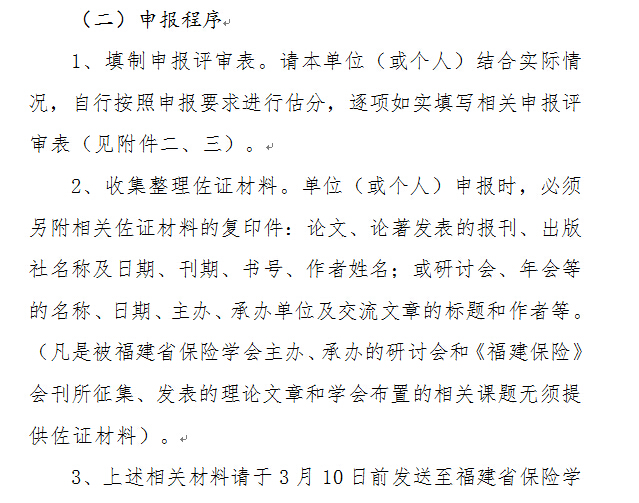 （二）申报程序

1、填制申报评审表。请本单位（或个人）结合实际情况，自行按照申报要求进行估分，逐项如实填写相关申报评审表（见附件二、三）。

2、收集整理佐证材料。单位（或个人）申报时，必须另附相关佐证材料的复印件：论文、论著发表的报刊、出版社名称及日期、刊期、书号、作者姓名；或研讨会、年会等的名称、日期、主办、承办单位及交流文章的标题和作者等。（凡是被福建省保险学会主办、承办的研讨会和《福建保险》会刊所征集、发表的理论文章和学会布置的相关课题无须提供佐证材料）。

3、上述相关材料请于 3 月 10 日前发送至福建省保险学